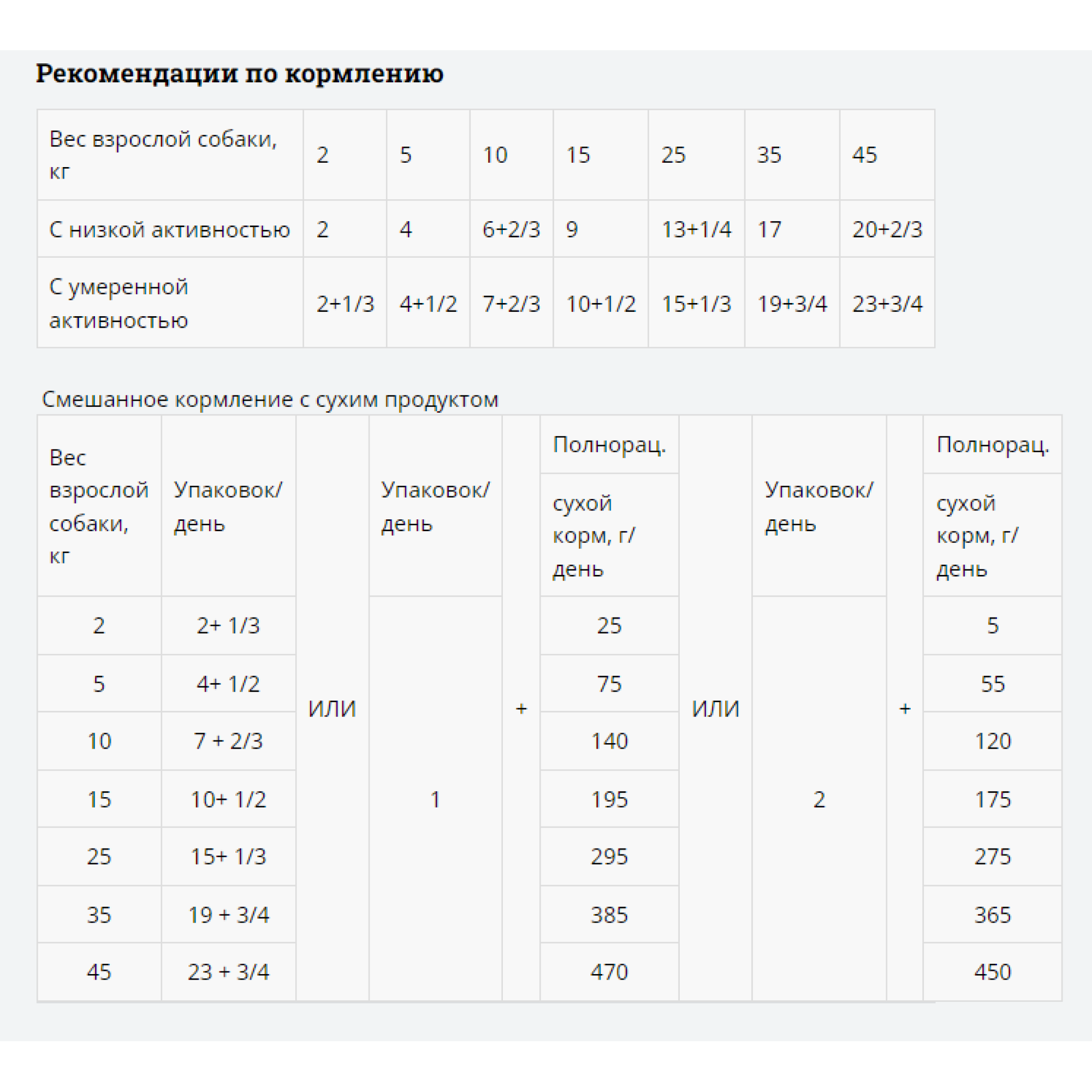 Рекомендации по кормлению

| Вес взрослой собаки, кг | 2 | 5 | 10 | 15 | 25 | 35 | 45 |
|---|---|---|---|---|---|---|---|
| С низкой активностью | 2 | 4 | 6+2/3 | 9 | 13+1/4 | 17 | 20+2/3 |
| С умеренной активностью | 2+1/3 | 4+1/2 | 7+2/3 | 10+1/2 | 15+1/3 | 19+3/4 | 23+3/4 |

Смешанное кормление с сухим продуктом

| Вес взрослой собаки, кг | Упаковок/ день | | Упаковок/ день | | Полнорац. сухой корм, г/ день | | Упаковок/ день | | Полнорац. сухой корм, г/ день |
|---|---|---|---|---|---|---|---|---|---|
| 2 | 2+ 1/3 | ИЛИ | 1 | + | 25 | ИЛИ | 2 | + | 5 |
| 5 | 4+ 1/2 | | | | 75 | | | | 55 |
| 10 | 7 + 2/3 | | | | 140 | | | | 120 |
| 15 | 10+ 1/2 | | | | 195 | | | | 175 |
| 25 | 15+ 1/3 | | | | 295 | | | | 275 |
| 35 | 19 + 3/4 | | | | 385 | | | | 365 |
| 45 | 23 + 3/4 | | | | 470 | | | | 450 |